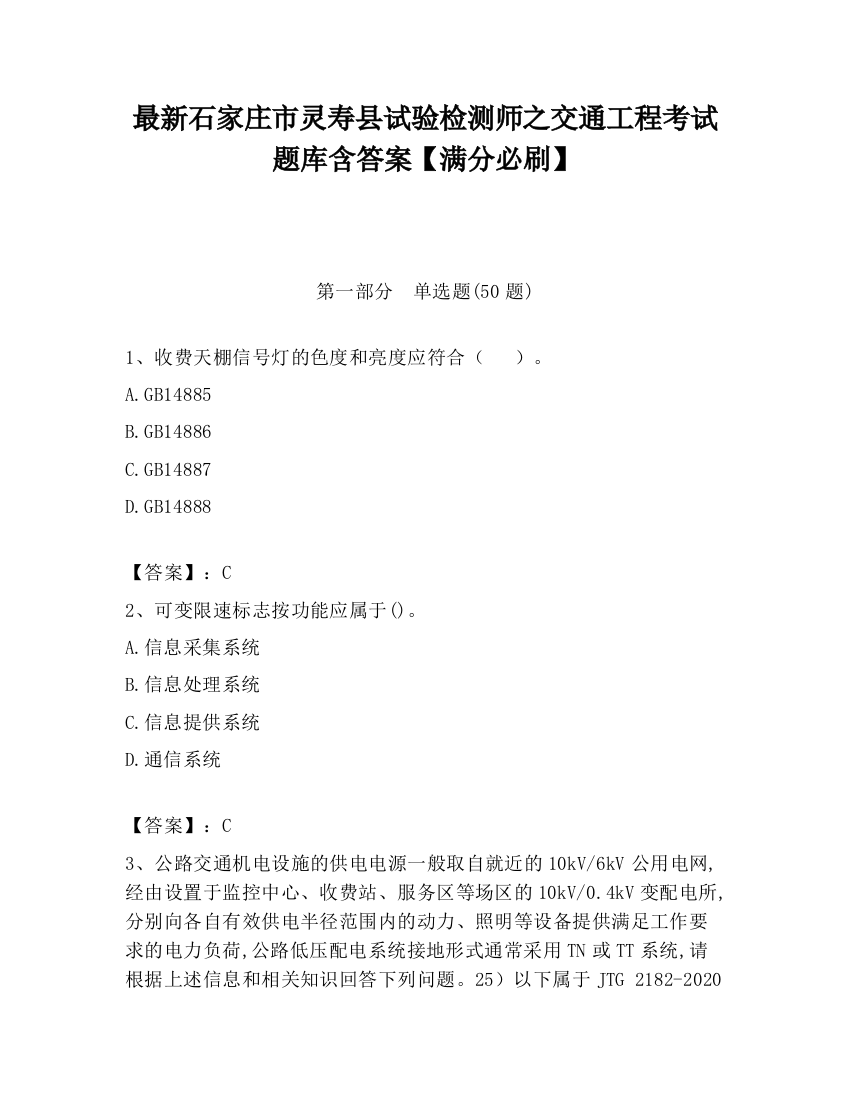 最新石家庄市灵寿县试验检测师之交通工程考试题库含答案【满分必刷】

第一部分　单选题(50 题)

1、收费天棚信号灯的色度和亮度应符合（　）。

A.GB14885

B.GB14886

C.GB14887

D.GB14888

【答案】：C

2、可变限速标志按功能应属于()。

A.信息采集系统

B.信息处理系统

C.信息提供系统

D.通信系统

【答案】：C

3、公路交通机电设施的供电电源一般取自就近的 10kV/6kV 公用电网,经由设置于监控中心、收费站、服务区等场区的 10kV/0.4kV 变配电所,分别向各自有效供电半径范围内的动力、照明等设备提供满足工作要求的电力负荷,公路低压配电系统接地形式通常采用 TN 或 TT 系统,请根据上述信息和相关知识回答下列问题。25）以下属于 JTG 2182-2020